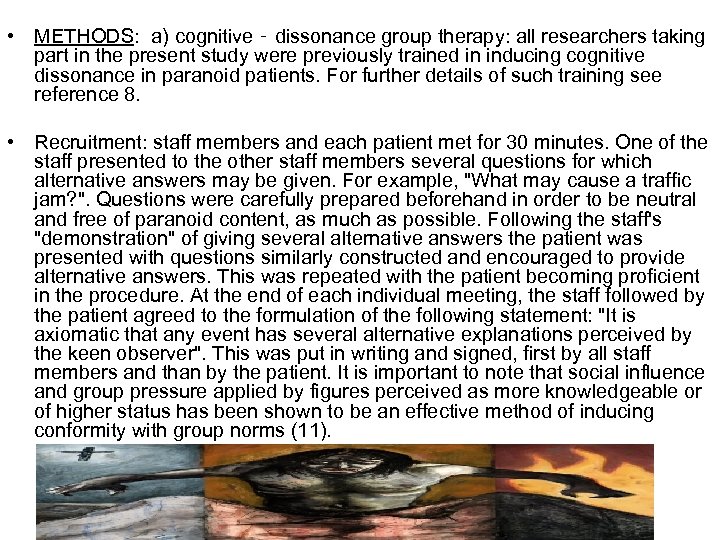 • METHODS: a) cognitive - dissonance group therapy: all researchers taking part in the present study were previously trained in inducing cognitive dissonance in paranoid patients. For further details of such training see reference 8.

• Recruitment: staff members and each patient met for 30 minutes. One of the staff presented to the other staff members several questions for which alternative answers may be given. For example, "What may cause a traffic jam?". Questions were carefully prepared beforehand in order to be neutral and free of paranoid content, as much as possible. Following the staff's "demonstration" of giving several alternative answers the patient was presented with questions similarly constructed and encouraged to provide alternative answers. This was repeated with the patient becoming proficient in the procedure. At the end of each individual meeting, the staff followed by the patient agreed to the formulation of the following statement: "It is axiomatic that any event has several alternative explanations perceived by the keen observer". This was put in writing and signed, first by all staff members and than by the patient. It is important to note that social influence and group pressure applied by figures perceived as more knowledgeable or of higher status has been shown to be an effective method of inducing conformity with group norms (11).